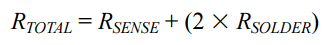 $R_{TOTAL} = R_{SENSE} + (2 \times R_{SOLDER})$